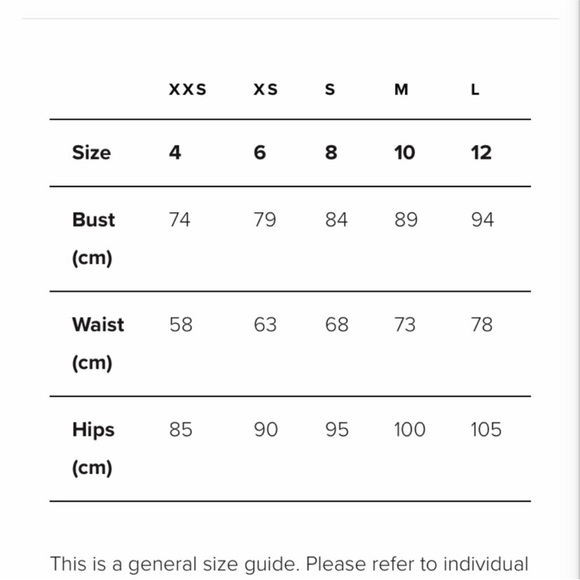 |  | XXS | XS | S | M | L |
|---|---|---|---|---|---|
| Size | 4 | 6 | 8 | 10 | 12 |
| Bust (cm) | 74 | 79 | 84 | 89 | 94 |
| Waist (cm) | 58 | 63 | 68 | 73 | 78 |
| Hips (cm) | 85 | 90 | 95 | 100 | 105 |

This is a general size guide. Please refer to individual